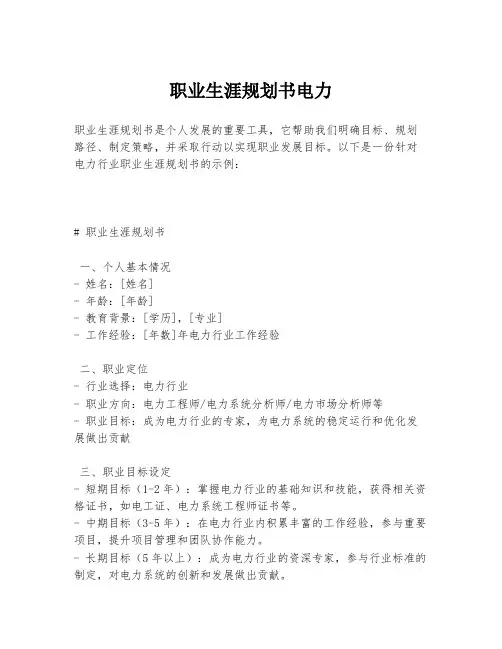 职业生涯规划书电力

职业生涯规划书是个人发展的重要工具，它帮助我们明确目标、规划路径、制定策略，并采取行动以实现职业发展目标。以下是一份针对电力行业职业生涯规划书的示例：

# 职业生涯规划书

一、个人基本情况
- 姓名：[姓名]
- 年龄：[年龄]
- 教育背景：[学历]，[专业]
- 工作经验：[年数]年电力行业工作经验

二、职业定位
- 行业选择：电力行业
- 职业方向：电力工程师/电力系统分析师/电力市场分析师等
- 职业目标：成为电力行业的专家，为电力系统的稳定运行和优化发展做出贡献

三、职业目标设定
- 短期目标（1-2年）：掌握电力行业的基础知识和技能，获得相关资格证书，如电工证、电力系统工程师证书等。
- 中期目标（3-5年）：在电力行业内积累丰富的工作经验，参与重要项目，提升项目管理和团队协作能力。
- 长期目标（5年以上）：成为电力行业的资深专家，参与行业标准的制定，对电力系统的创新和发展做出贡献。